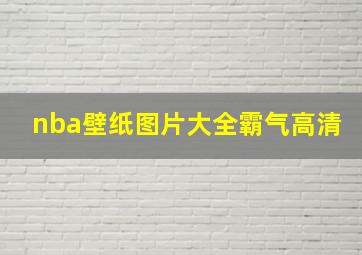 nba壁纸图片大全霸气高清